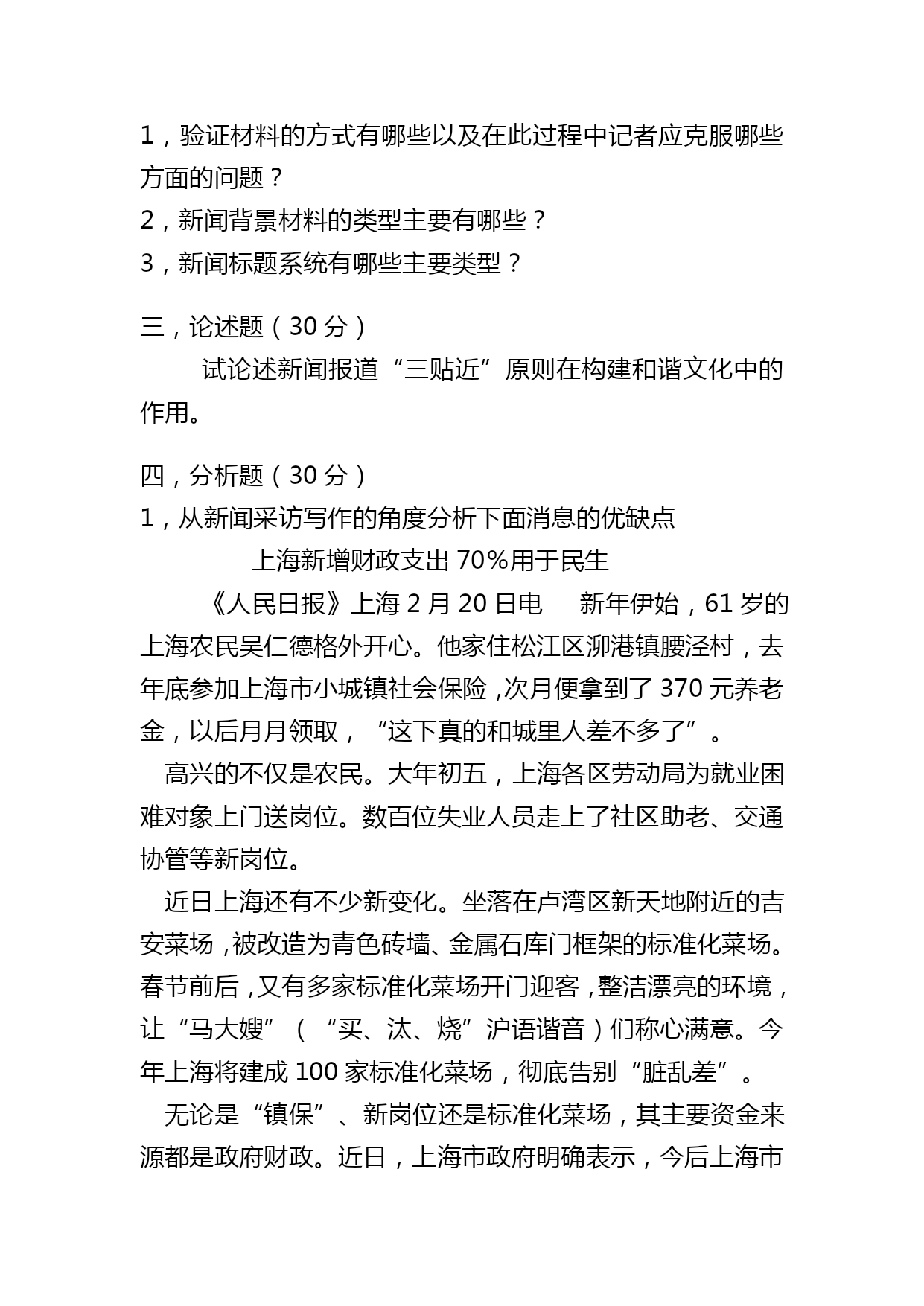 1，验证材料的方式有哪些以及在此过程中记者应克服哪些方面的问题？

2，新闻背景材料的类型主要有哪些？

3，新闻标题系统有哪些主要类型？

三，论述题（30 分）

试论述新闻报道“三贴近”原则在构建和谐文化中的作用。

四，分析题（30 分）

1，从新闻采访写作的角度分析下面消息的优缺点

上海新增财政支出 70%用于民生

《人民日报》上海 2 月 20 日电　新年伊始，61 岁的上海农民吴仁德格外开心。他家住松江区泖港镇腰泾村，去年底参加上海市小城镇社会保险，次月便拿到了 370 元养老金，以后月月领取，“这下真的和城里人差不多了”。

高兴的不仅是农民。大年初五，上海各区劳动局为就业困难对象上门送岗位。数百位失业人员走上了社区助老、交通协管等新岗位。

近日上海还有不少新变化。坐落在卢湾区新天地附近的吉安菜场，被改造为青色砖墙、金属石库门框架的标准化菜场。春节前后，又有多家标准化菜场开门迎客，整洁漂亮的环境，让“马大嫂”（“买、汰、烧”沪语谐音）们称心满意。今年上海将建成 100 家标准化菜场，彻底告别“脏乱差”。

无论是“镇保”、新岗位还是标准化菜场，其主要资金来源都是政府财政。近日，上海市政府明确表示，今后上海市